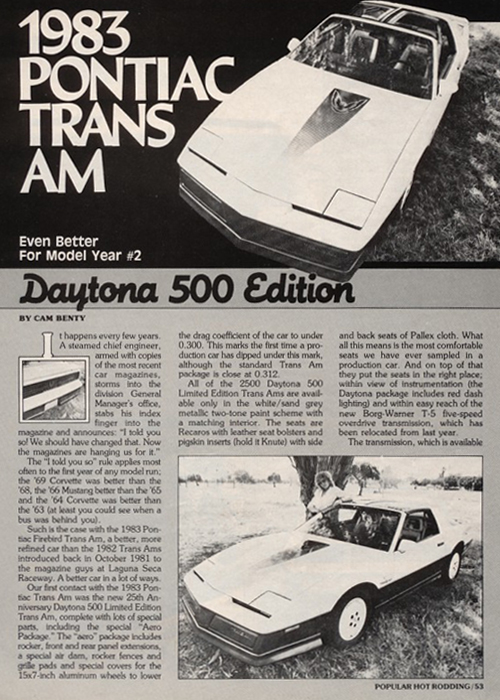 1983 PONTIAC TRANS AM

Even Better For Model Year #2

Daytona 500 Edition

BY CAM BENTY

It happens every few years. A steamed chief engineer, armed with copies of the most recent car magazines, storms into the division General Manager's office, stabs his index finger into the magazine and announces: "I told you so! We should have changed that. Now the magazines are hanging us for it."

The "I told you so" rule applies most often to the first year of any model run; the '69 Corvette was better than the '68, the '66 Mustang better than the '65 and the '64 Corvette was better than the '63 (at least you could see when a bus was behind you).

Such is the case with the 1983 Pontiac Firebird Trans Am, a better, more refined car than the 1982 Trans Ams introduced back in October 1981 to the magazine guys at Laguna Seca Raceway. A better car in a lot of ways.

Our first contact with the 1983 Pontiac Trans Am was the new 25th Anniversary Daytona 500 Limited Edition Trans Am, complete with lots of special parts, including the special "Aero Package." The "aero" package includes rocker, front and rear panel extensions, a special air dam, rocker fences and grille pads and special covers for the 15x7-inch aluminum wheels to lower the drag coefficient of the car to under 0.300. This marks the first time a production car has dipped under this mark, although the standard Trans Am package is close at 0.312.

All of the 2500 Daytona 500 Limited Edition Trans Ams are available only in the white/sand grey metallic two-tone paint scheme with a matching interior. The seats are Recaros with leather seat bolsters and pigskin inserts (hold it Knute) with side and back seats of Pallex cloth. What all this means is the most comfortable seats we have ever sampled in a production car. And on top of that they put the seats in the right place; within view of instrumentation (the Daytona package includes red dash lighting) and within easy reach of the new Borg-Warner T-5 five-speed overdrive transmission, which has been relocated from last year.

The transmission, which is available

POPULAR HOT RODDING/53